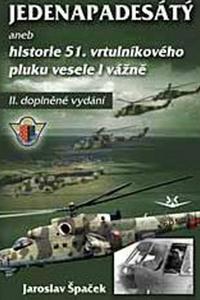 JEDENAPADESÁTÝ

aneb

historie 51. vrtulníkového pluku vesele i vážně

II. doplněné vydání

Jaroslav Špaček